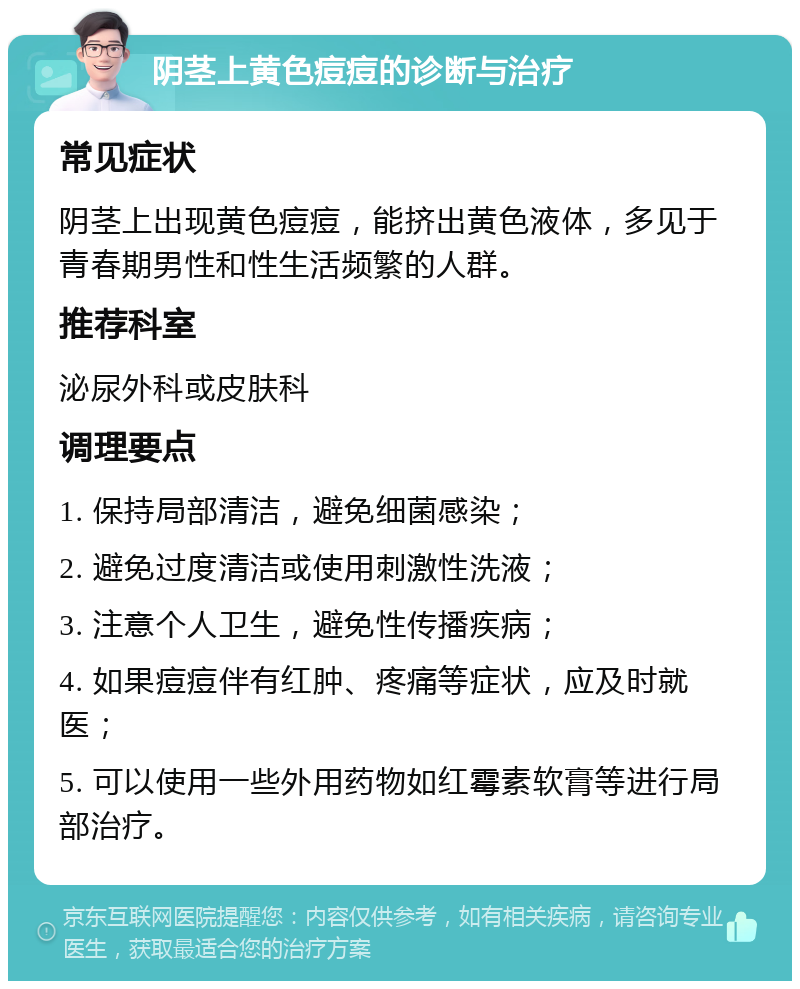 阴茎上黄色痘痘的诊断与治疗

常见症状

阴茎上出现黄色痘痘，能挤出黄色液体，多见于青春期男性和性生活频繁的人群。

推荐科室

泌尿外科或皮肤科

调理要点

1. 保持局部清洁，避免细菌感染；

2. 避免过度清洁或使用刺激性洗液；

3. 注意个人卫生，避免性传播疾病；

4. 如果痘痘伴有红肿、疼痛等症状，应及时就医；

5. 可以使用一些外用药物如红霉素软膏等进行局部治疗。

京东互联网医院提醒您：内容仅供参考，如有相关疾病，请咨询专业医生，获取最适合您的治疗方案